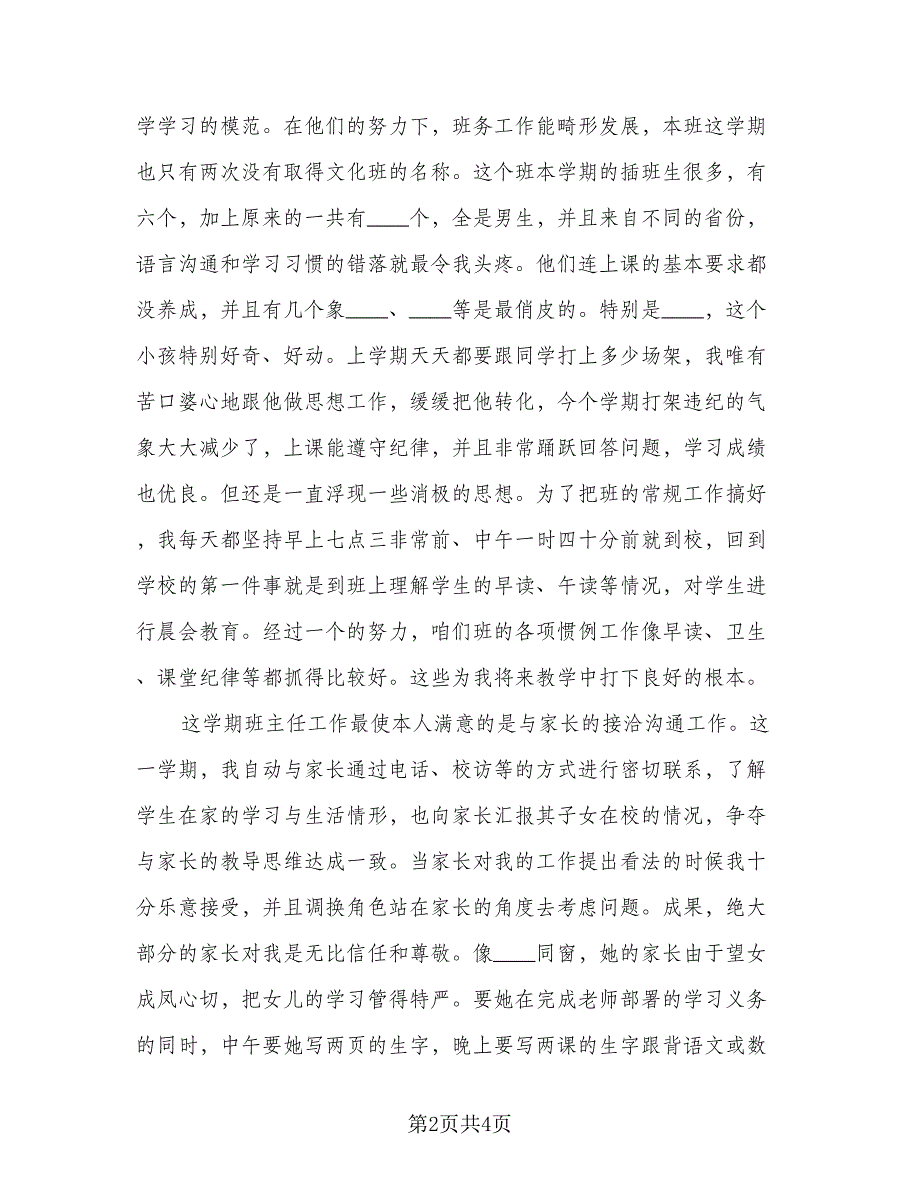 学学习的模范。在他们的努力下，班务工作能畸形发展，本班这学期也只有两次没有取得文化班的名称。这个班本学期的插班生很多，有六个，加上原来的一共有____个，全是男生，并且来自不同的省份，语言沟通和学习习惯的错落就最令我头疼。他们连上课的基本要求都没养成，并且有几个象____、____等是最俏皮的。特别是____，这个小孩特别好奇、好动。上学期天天都要跟同学打上多少场架，我唯有苦口婆心地跟他做思想工作，缓缓把他转化，今个学期打架违纪的气象大大减少了，上课能遵守纪律，并且非常踊跃回答问题，学习成绩也优良。但还是一直浮现一些消极的思想。为了把班的常规工作搞好，我每天都坚持早上七点三非常前、中午一时四十分前就到校，回到学校的第一件事就是到班上理解学生的早读、午读等情况，对学生进行晨会教育。经过一个的努力，咱们班的各项惯例工作像早读、卫生、课堂纪律等都抓得比较好。这些为我将来教学中打下良好的根本。

这学期班主任工作最使本人满意的是与家长的接洽沟通工作。这一学期，我自动与家长通过电话、校访等的方式进行密切联系，了解学生在家的学习与生活情形，也向家长汇报其子女在校的情况，争夺与家长的教导思维达成一致。当家长对我的工作提出看法的时候我十分乐意接受，并且调换角色站在家长的角度去考虑问题。成果，绝大部分的家长对我是无比信任和尊敬。像____同窗，她的家长由于望女成凤心切，把女儿的学习管得特严。要她在完成老师部署的学习义务的同时，中午要她写两页的生字，晚上要写两课的生字跟背语文或数

第2页共4页